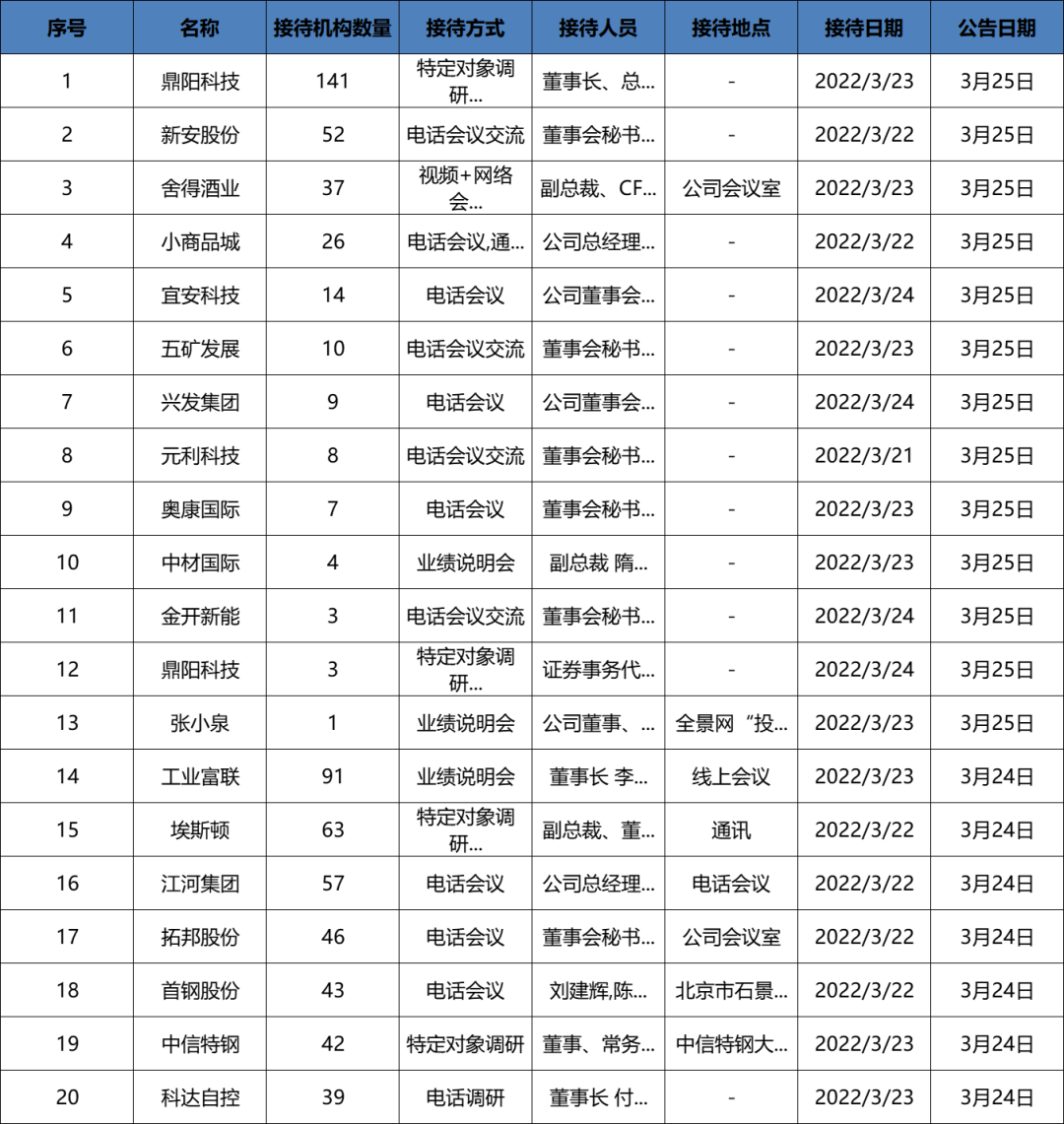 | 序号 | 名称 | 接待机构数量 | 接待方式 | 接待人员 | 接待地点 | 接待日期 | 公告日期 |
|---|---|---|---|---|---|---|---|
| 1 | 鼎阳科技 | 141 | 特定对象调研... | 董事长、总... | - | 2022/3/23 | 3月25日 |
| 2 | 新安股份 | 52 | 电话会议交流 | 董事会秘书... | - | 2022/3/22 | 3月25日 |
| 3 | 舍得酒业 | 37 | 视频+网络会... | 副总裁、CF... | 公司会议室 | 2022/3/23 | 3月25日 |
| 4 | 小商品城 | 26 | 电话会议,通... | 公司总经理... | - | 2022/3/22 | 3月25日 |
| 5 | 宜安科技 | 14 | 电话会议 | 公司董事会... | - | 2022/3/24 | 3月25日 |
| 6 | 五矿发展 | 10 | 电话会议交流 | 董事会秘书... | - | 2022/3/23 | 3月25日 |
| 7 | 兴发集团 | 9 | 电话会议 | 公司董事会... | - | 2022/3/24 | 3月25日 |
| 8 | 元利科技 | 8 | 电话会议交流 | 董事会秘书... | - | 2022/3/21 | 3月25日 |
| 9 | 奥康国际 | 7 | 电话会议 | 董事会秘书... | - | 2022/3/23 | 3月25日 |
| 10 | 中材国际 | 4 | 业绩说明会 | 副总裁 隋... | - | 2022/3/23 | 3月25日 |
| 11 | 金开新能 | 3 | 电话会议交流 | 董事会秘书... | - | 2022/3/24 | 3月25日 |
| 12 | 鼎阳科技 | 3 | 特定对象调研... | 证券事务代... | - | 2022/3/24 | 3月25日 |
| 13 | 张小泉 | 1 | 业绩说明会 | 公司董事、... | 全景网“投... | 2022/3/23 | 3月25日 |
| 14 | 工业富联 | 91 | 业绩说明会 | 董事长 李... | 线上会议 | 2022/3/23 | 3月24日 |
| 15 | 埃斯顿 | 63 | 特定对象调研... | 副总裁、董... | 通讯 | 2022/3/22 | 3月24日 |
| 16 | 江河集团 | 57 | 电话会议 | 公司总经理... | 电话会议 | 2022/3/22 | 3月24日 |
| 17 | 拓邦股份 | 46 | 电话会议 | 董事会秘书... | 公司会议室 | 2022/3/22 | 3月24日 |
| 18 | 首钢股份 | 43 | 电话会议 | 刘建辉,陈... | 北京市石景... | 2022/3/22 | 3月24日 |
| 19 | 中信特钢 | 42 | 特定对象调研 | 董事、常务... | 中信特钢大... | 2022/3/23 | 3月24日 |
| 20 | 科达自控 | 39 | 电话调研 | 董事长 付... | - | 2022/3/23 | 3月24日 |